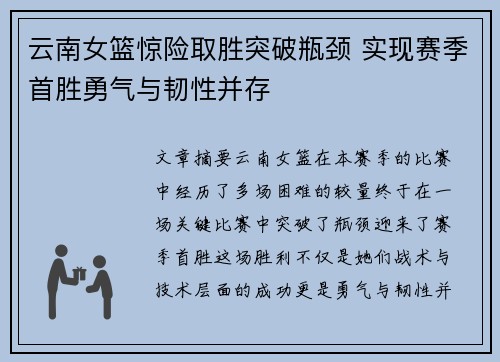 云南女篮惊险取胜突破瓶颈 实现赛季首胜勇气与韧性并存

文章摘要云南女篮在本赛季的比赛中经历了多场困难的较量终于在一场关键比赛中突破了瓶颈迎来了赛季首胜这场胜利不仅是她们战术与技术层面的成功更是勇气与韧性并